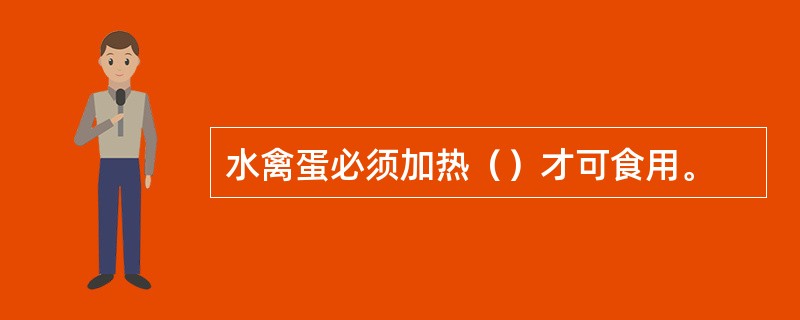 水禽蛋必须加热（）才可食用。